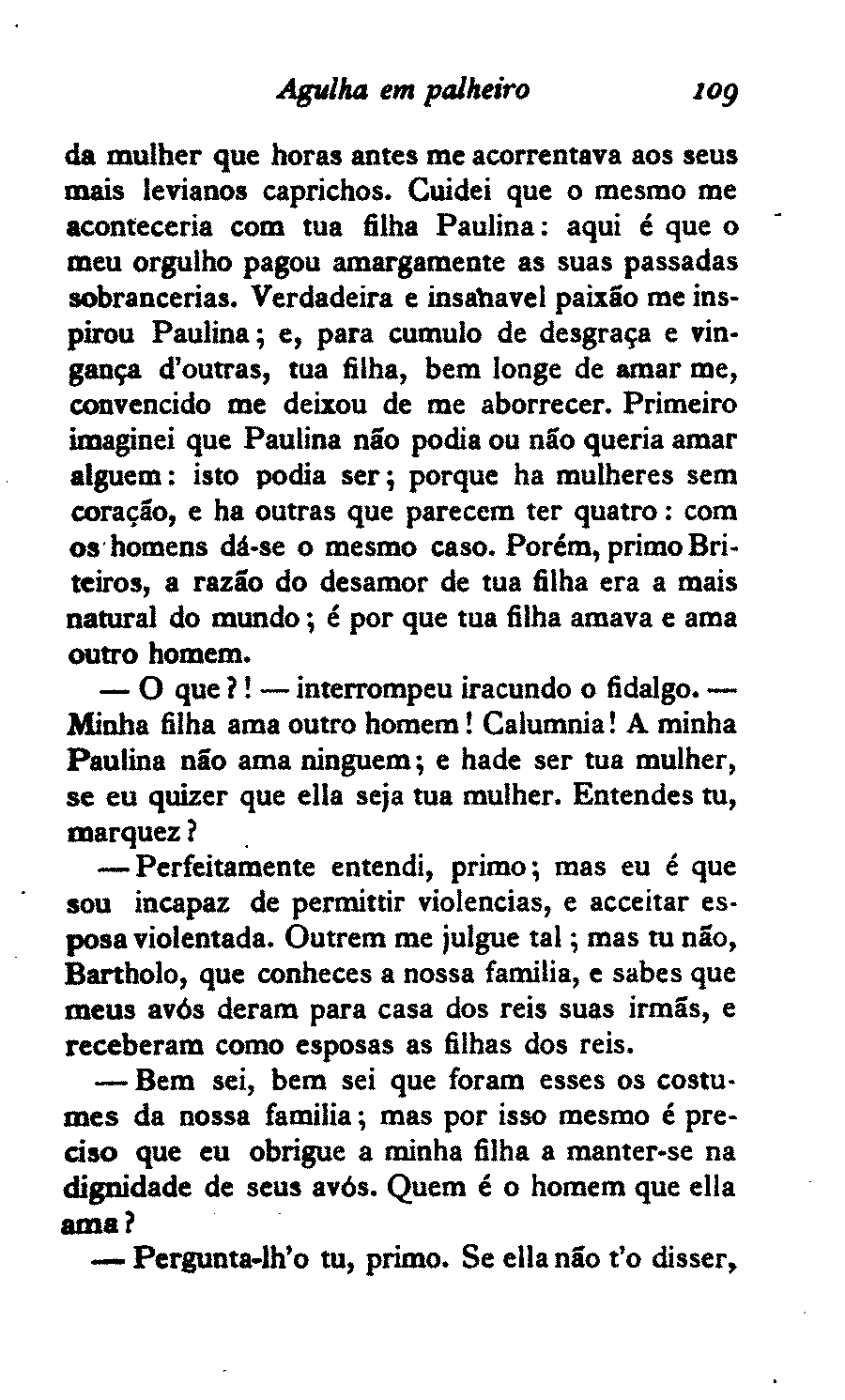 Agulha em palheiro 109

da mulher que horas antes me acorrentava aos seus mais levianos caprichos. Cuidei que o mesmo me aconteceria com tua filha Paulina: aqui é que o meu orgulho pagou amargamente as suas passadas sobrancerias. Verdadeira e insanavel paixão me inspirou Paulina; e, para cumulo de desgraça e vingança d'outras, tua filha, bem longe de amar me, convencido me deixou de me aborrecer. Primeiro imaginei que Paulina não podia ou não queria amar alguem: isto podia ser; porque ha mulheres sem coração, e ha outras que parecem ter quatro: com os homens dá-se o mesmo caso. Porém, primo Briteiros, a razão do desamor de tua filha era a mais natural do mundo; é por que tua filha amava e ama outro homem.

— O que?! — interrompeu iracundo o fidalgo. — Minha filha ama outro homem! Calumnia! A minha Paulina não ama ninguem; e hade ser tua mulher, se eu quizer que ella seja tua mulher. Entendes tu, marquez?

— Perfeitamente entendi, primo; mas eu é que sou incapaz de permittir violencias, e acceitar esposa violentada. Outrem me julgue tal; mas tu não, Bartholo, que conheces a nossa familia, e sabes que meus avós deram para casa dos reis suas irmãs, e receberam como esposas as filhas dos reis.

— Bem sei, bem sei que foram esses os costumes da nossa familia; mas por isso mesmo é preciso que eu obrigue a minha filha a manter-se na dignidade de seus avós. Quem é o homem que ella ama?

— Pergunta-lh'o tu, primo. Se ella não t'o disser,